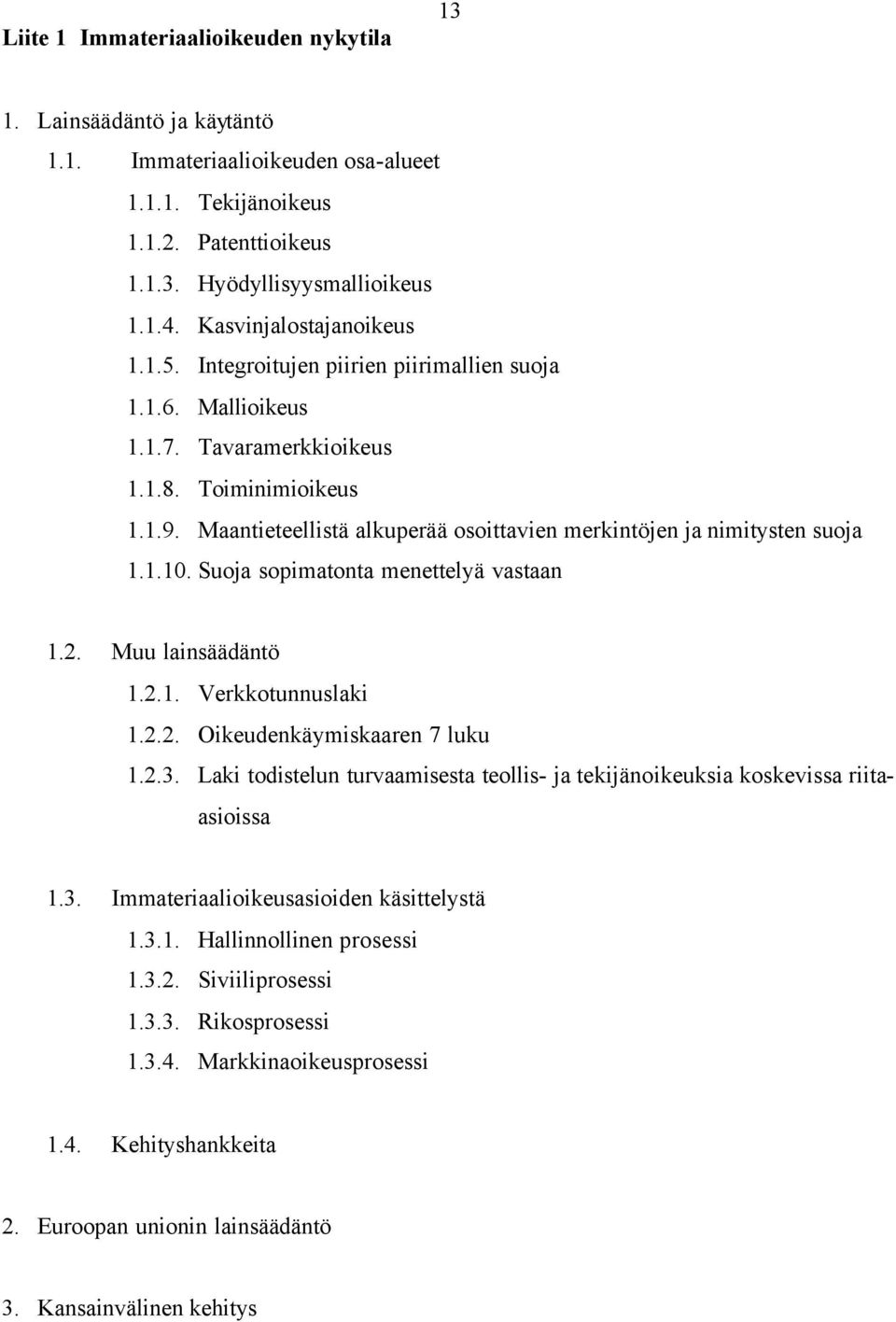 13

Liite 1 Immateriaalioikeuden nykytila

1. Lainsäädäntö ja käytäntö

1.1. Immateriaalioikeuden osa-alueet

1.1.1. Tekijänoikeus

1.1.2. Patenttioikeus

1.1.3. Hyödyllisyysmallioikeus

1.1.4. Kasvinjalostajanoikeus

1.1.5. Integroitujen piirien piirimallien suoja

1.1.6. Mallioikeus

1.1.7. Tavaramerkkioikeus

1.1.8. Toiminimioikeus

1.1.9. Maantieteellistä alkuperää osoittavien merkintöjen ja nimitysten suoja

1.1.10. Suoja sopimatonta menettelyä vastaan

1.2. Muu lainsäädäntö

1.2.1. Verkkotunnuslaki

1.2.2. Oikeudenkäymiskaaren 7 luku

1.2.3. Laki todistelun turvaamisesta teollis- ja tekijänoikeuksia koskevissa riita-asioissa

1.3. Immateriaalioikeusasioiden käsittelystä

1.3.1. Hallinnollinen prosessi

1.3.2. Siviiliprosessi

1.3.3. Rikosprosessi

1.3.4. Markkinaoikeusprosessi

1.4. Kehityshankkeita

2. Euroopan unionin lainsäädäntö

3. Kansainvälinen kehitys